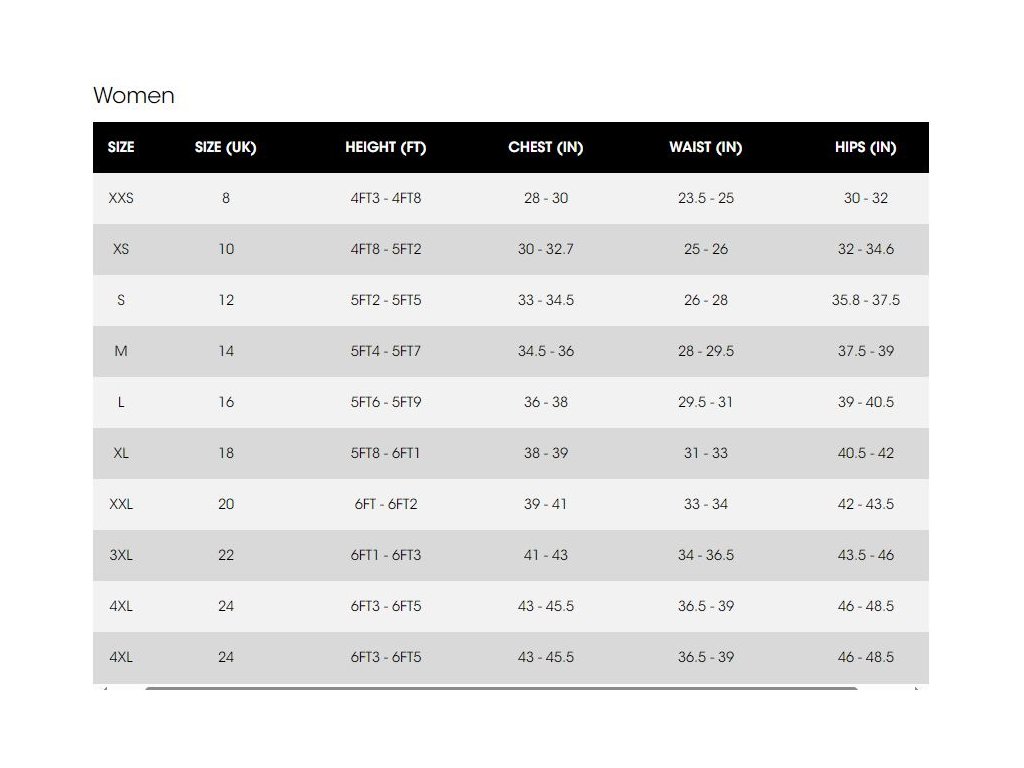 Women

| SIZE | SIZE (UK) | HEIGHT (FT) | CHEST (IN) | WAIST (IN) | HIPS (IN) |
|---|---|---|---|---|---|
| XXS | 8 | 4FT3 - 4FT8 | 28 - 30 | 23.5 - 25 | 30 - 32 |
| XS | 10 | 4FT8 - 5FT2 | 30 - 32.7 | 25 - 26 | 32 - 34.6 |
| S | 12 | 5FT2 - 5FT5 | 33 - 34.5 | 26 - 28 | 35.8 - 37.5 |
| M | 14 | 5FT4 - 5FT7 | 34.5 - 36 | 28 - 29.5 | 37.5 - 39 |
| L | 16 | 5FT6 - 5FT9 | 36 - 38 | 29.5 - 31 | 39 - 40.5 |
| XL | 18 | 5FT8 - 6FT1 | 38 - 39 | 31 - 33 | 40.5 - 42 |
| XXL | 20 | 6FT - 6FT2 | 39 - 41 | 33 - 34 | 42 - 43.5 |
| 3XL | 22 | 6FT1 - 6FT3 | 41 - 43 | 34 - 36.5 | 43.5 - 46 |
| 4XL | 24 | 6FT3 - 6FT5 | 43 - 45.5 | 36.5 - 39 | 46 - 48.5 |
| 4XL | 24 | 6FT3 - 6FT5 | 43 - 45.5 | 36.5 - 39 | 46 - 48.5 |